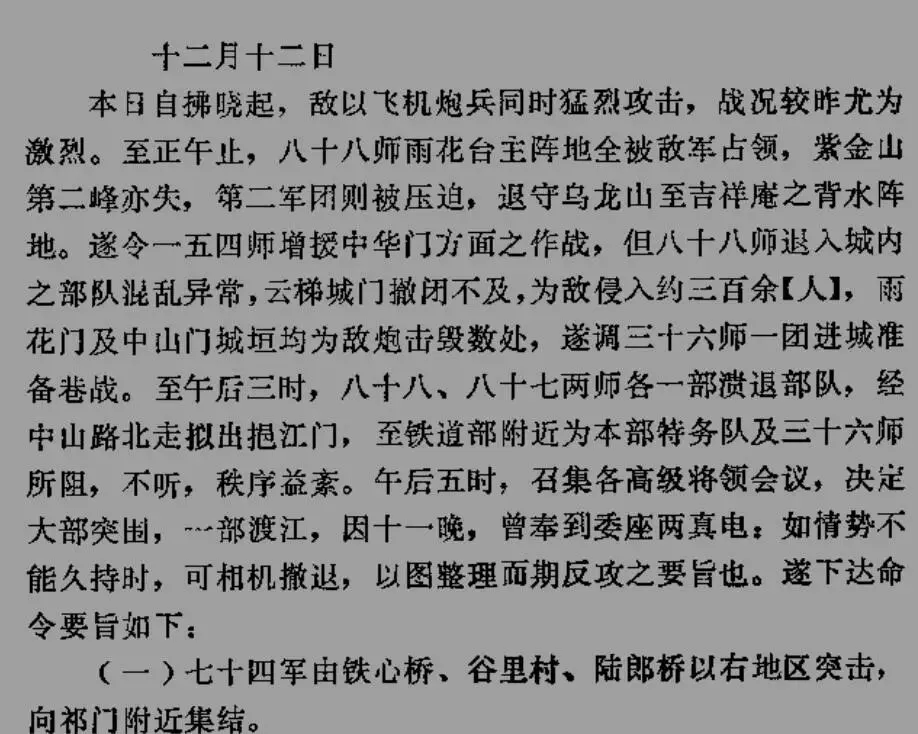 十二月十二日

本日自拂晓起，敌以飞机炮兵同时猛烈攻击，战况较昨尤为激烈。至正午止，八十八师雨花台主阵地全被敌军占领，紫金山第二峰亦失，第二军团则被压迫，退守乌龙山至吉祥庵之背水阵地。遂令一五四师增援中华门方面之作战，但八十八师退入城内之部队混乱异常，云梯城门撤闭不及，为敌侵入约三百余【人】，雨花门及中山门城垣均为敌炮击毁数处，遂调三十六师一团进城准备巷战。至午后三时，八十八、八十七两师各一部溃退部队，经中山路北走拟出挹江门，至铁道部附近为本部特务队及三十六师所阻，不听，秩序益紊。午后五时，召集各高级将领会议，决定大部突围，一部渡江，因十一晚，曾奉到委座两真电：如情势不能久持时，可相机撤退，以图整理而期反攻之要旨也。遂下达命令要旨如下：

（一）七十四军由铁心桥、谷里村、陆郎桥以右地区突击，向祁门附近集结。